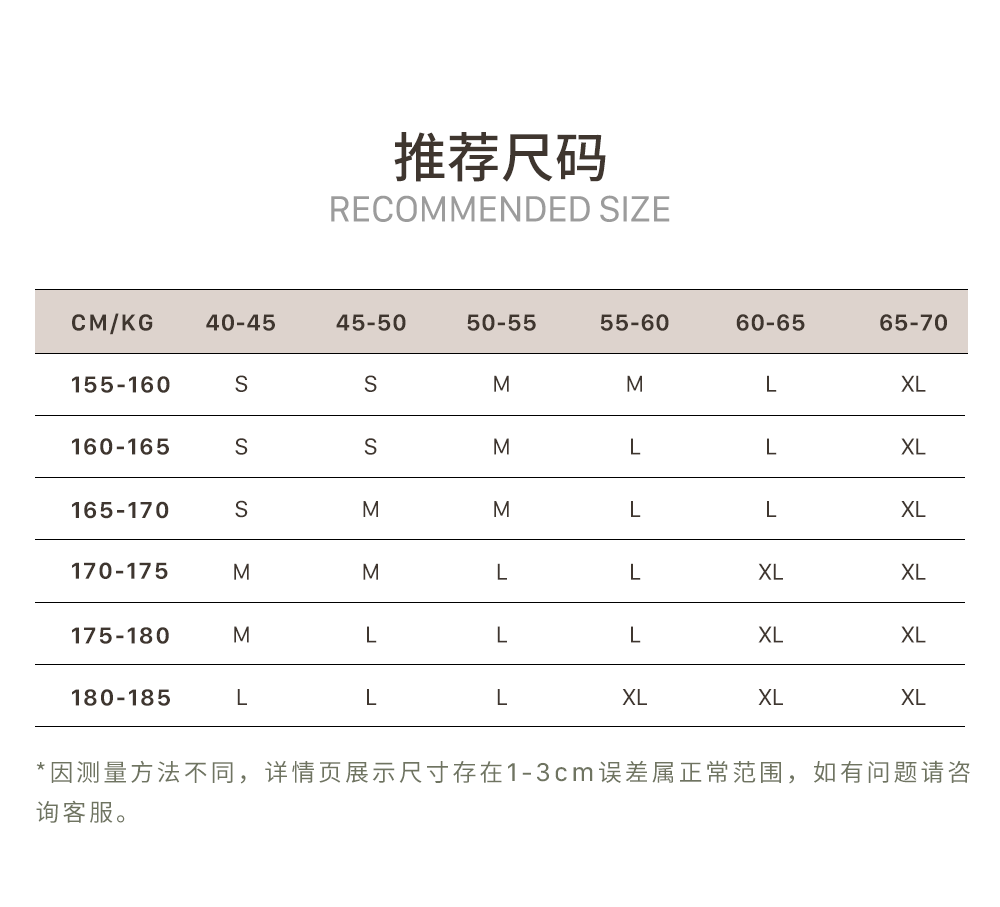 推荐尺码
RECOMMENDED SIZE

| CM/KG | 40-45 | 45-50 | 50-55 | 55-60 | 60-65 | 65-70 |
|---|---|---|---|---|---|---|
| 155-160 | S | S | M | M | L | XL |
| 160-165 | S | S | M | L | L | XL |
| 165-170 | S | M | M | L | L | XL |
| 170-175 | M | M | L | L | XL | XL |
| 175-180 | M | L | L | L | XL | XL |
| 180-185 | L | L | L | XL | XL | XL |

*因测量方法不同，详情页展示尺寸存在1-3cm误差属正常范围，如有问题请咨询客服。